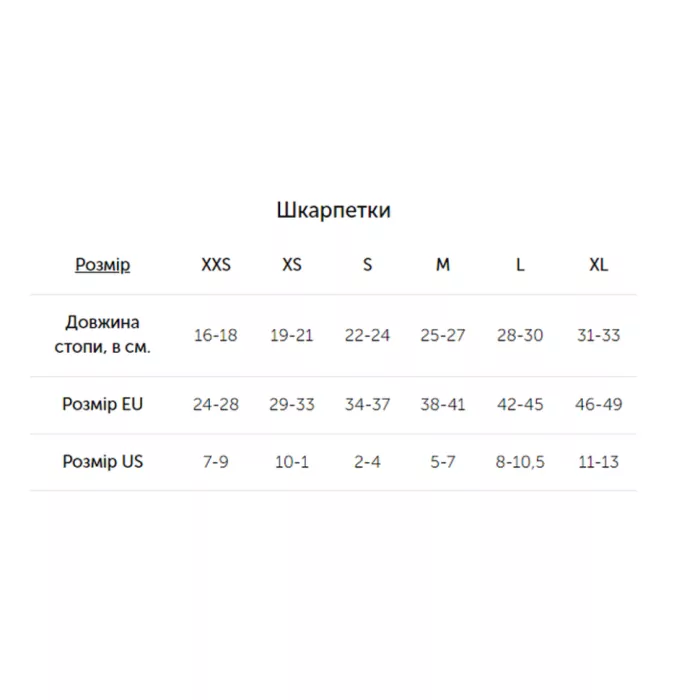 Шкарпетки

| Розмір | XXS | XS | S | M | L | XL |
|---|---|---|---|---|---|---|
| Довжина стопи, в см. | 16-18 | 19-21 | 22-24 | 25-27 | 28-30 | 31-33 |
| Розмір EU | 24-28 | 29-33 | 34-37 | 38-41 | 42-45 | 46-49 |
| Розмір US | 7-9 | 10-1 | 2-4 | 5-7 | 8-10,5 | 11-13 |